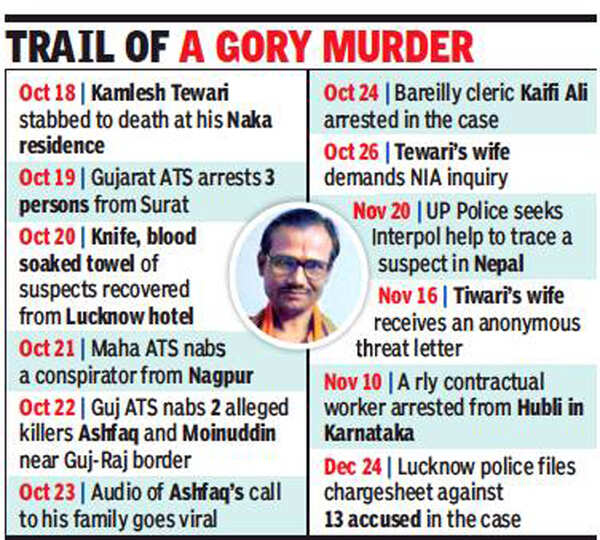 TRAIL OF A GORY MURDER

Oct 18 | Kamlesh Tewari stabbed to death at his Naka residence

Oct 19 | Gujarat ATS arrests 3 persons from Surat

Oct 20 | Knife, blood soaked towel of suspects recovered from Lucknow hotel

Oct 21 | Maha ATS nabs a conspirator from Nagpur

Oct 22 | Guj ATS nabs 2 alleged killers Ashfaq and Moinuddin near Guj-Raj border

Oct 23 | Audio of Ashfaq's call to his family goes viral

Oct 24 | Bareilly cleric Kaifi Ali arrested in the case

Oct 26 | Tewari's wife demands NIA inquiry

Nov 20 | UP Police seeks Interpol help to trace a suspect in Nepal

Nov 16 | Tiwari's wife receives an anonymous threat letter

Nov 10 | A rly contractual worker arrested from Hubli in Karnataka

Dec 24 | Lucknow police files chargesheet against 13 accused in the case